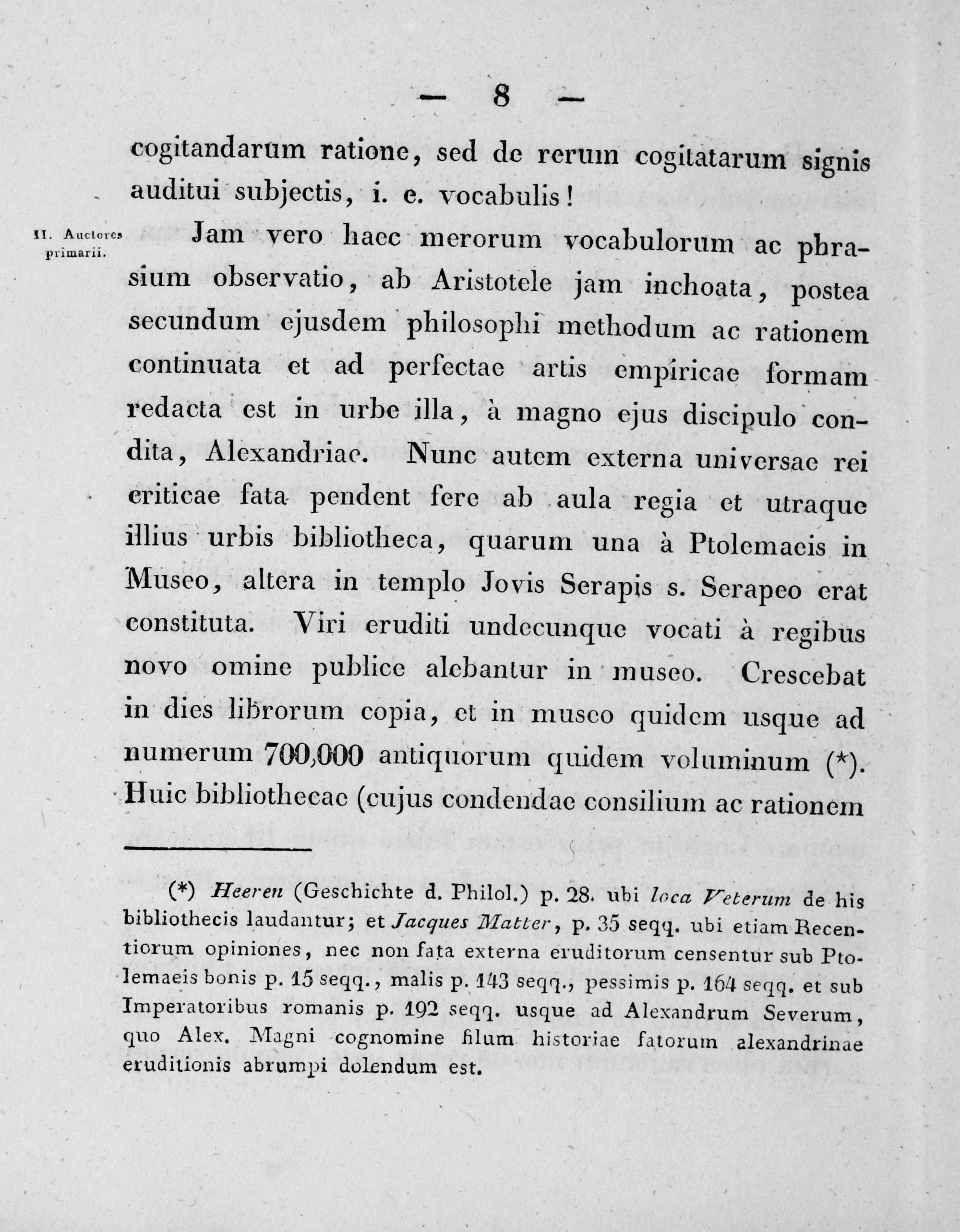 — 8 —

cogitandarum ratione, sed de rerum cogitatarum signis auditui subjectis, i. e. vocabulis!

II. Auctores primarii.

Jam vero haec merorum vocabulorum ac phrasium observatio, ab Aristotele jam inchoata, postea secundum ejusdem philosophi methodum ac rationem continuata et ad perfectae artis empiricae formam redacta est in urbe illa, à magno ejus discipulo condita, Alexandriae. Nunc autem externa universae rei criticae fata pendent fere ab aula regia et utraque illius urbis bibliotheca, quarum una à Ptolemaeis in Museo, altera in templo Jovis Serapis s. Serapeo erat constituta. Viri eruditi undecunque vocati à regibus novo omine publice alebantur in museo. Crescebat in dies librorum copia, et in museo quidem usque ad numerum 700,000 antiquorum quidem voluminum (*). Huic bibliothecae (cujus condendae consilium ac rationem

(*) Heeren (Geschichte d. Philol.) p. 28. ubi loca Veterum de his bibliothecis laudantur; et Jacques Matter, p. 35 seqq. ubi etiam Recentiorum opiniones, nec non fata externa eruditorum censentur sub Ptolemaeis bonis p. 15 seqq., malis p. 143 seqq., pessimis p. 164 seqq. et sub Imperatoribus romanis p. 192 seqq. usque ad Alexandrum Severum, quo Alex. Magni cognomine filum historiae fatorum alexandrinae eruditionis abrumpi dolendum est.